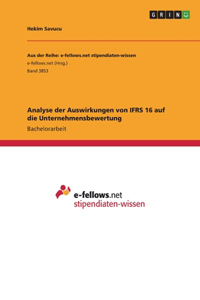 GRIN

Hekim Savucu

Aus der Reihe: e-fellows.net stipendiaten-wissen
e-fellows.net (Hrsg.)
Band 3853

Analyse der Auswirkungen von IFRS 16 auf die Unternehmensbewertung
Bachelorarbeit

e-fellows.net
stipendiaten-wissen